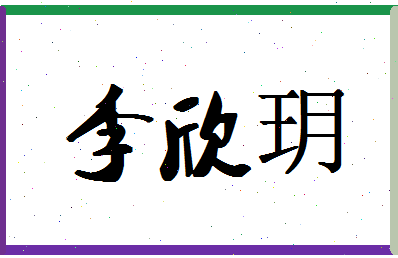 李欣玥